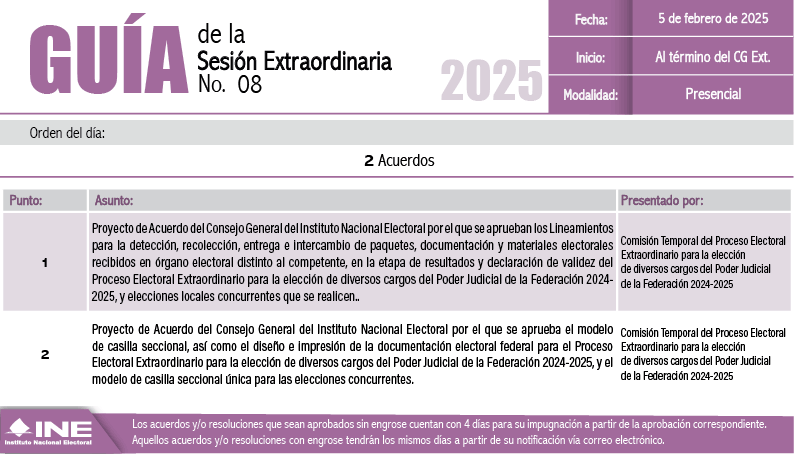 GUÍA de la Sesión Extraordinaria No. 08

2025

| Fecha: | 5 de febrero de 2025 |
|---|---|
| Inicio: | Al término del CG Ext. |
| Modalidad: | Presencial |

Orden del día:

2 Acuerdos

| Punto: | Asunto: | Presentado por: |
|---|---|---|
| 1 | Proyecto de Acuerdo del Consejo General del Instituto Nacional Electoral por el que se aprueban los Lineamientos para la detección, recolección, entrega e intercambio de paquetes, documentación y materiales electorales recibidos en órgano electoral distinto al competente, en la etapa de resultados y declaración de validez del Proceso Electoral Extraordinario para la elección de diversos cargos del Poder Judicial de la Federación 2024-2025, y elecciones locales concurrentes que se realicen.. | Comisión Temporal del Proceso Electoral Extraordinario para la elección de diversos cargos del Poder Judicial de la Federación 2024-2025 |
| 2 | Proyecto de Acuerdo del Consejo General del Instituto Nacional Electoral por el que se aprueba el modelo de casilla seccional, así como el diseño e impresión de la documentación electoral federal para el Proceso Electoral Extraordinario para la elección de diversos cargos del Poder Judicial de la Federación 2024-2025, y el modelo de casilla seccional única para las elecciones concurrentes. | Comisión Temporal del Proceso Electoral Extraordinario para la elección de diversos cargos del Poder Judicial de la Federación 2024-2025 |

INE Instituto Nacional Electoral

Los acuerdos y/o resoluciones que sean aprobados sin engrose cuentan con 4 días para su impugnación a partir de la aprobación correspondiente. Aquellos acuerdos y/o resoluciones con engrose tendrán los mismos días a partir de su notificación vía correo electrónico.